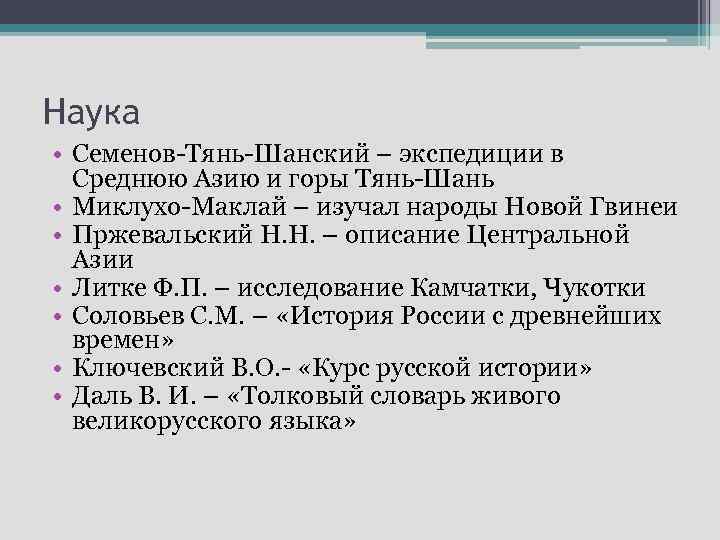 Наука

• Семенов-Тянь-Шанский – экспедиции в Среднюю Азию и горы Тянь-Шань
• Миклухо-Маклай – изучал народы Новой Гвинеи
• Пржевальский Н.Н. – описание Центральной Азии
• Литке Ф.П. – исследование Камчатки, Чукотки
• Соловьев С.М. – «История России с древнейших времен»
• Ключевский В.О.- «Курс русской истории»
• Даль В. И. – «Толковый словарь живого великорусского языка»